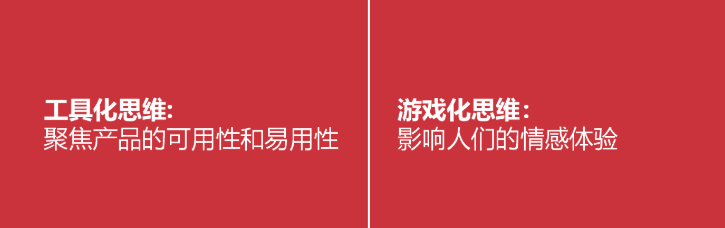 工具化思维:
聚焦产品的可用性和易用性

游戏化思维：
影响人们的情感体验